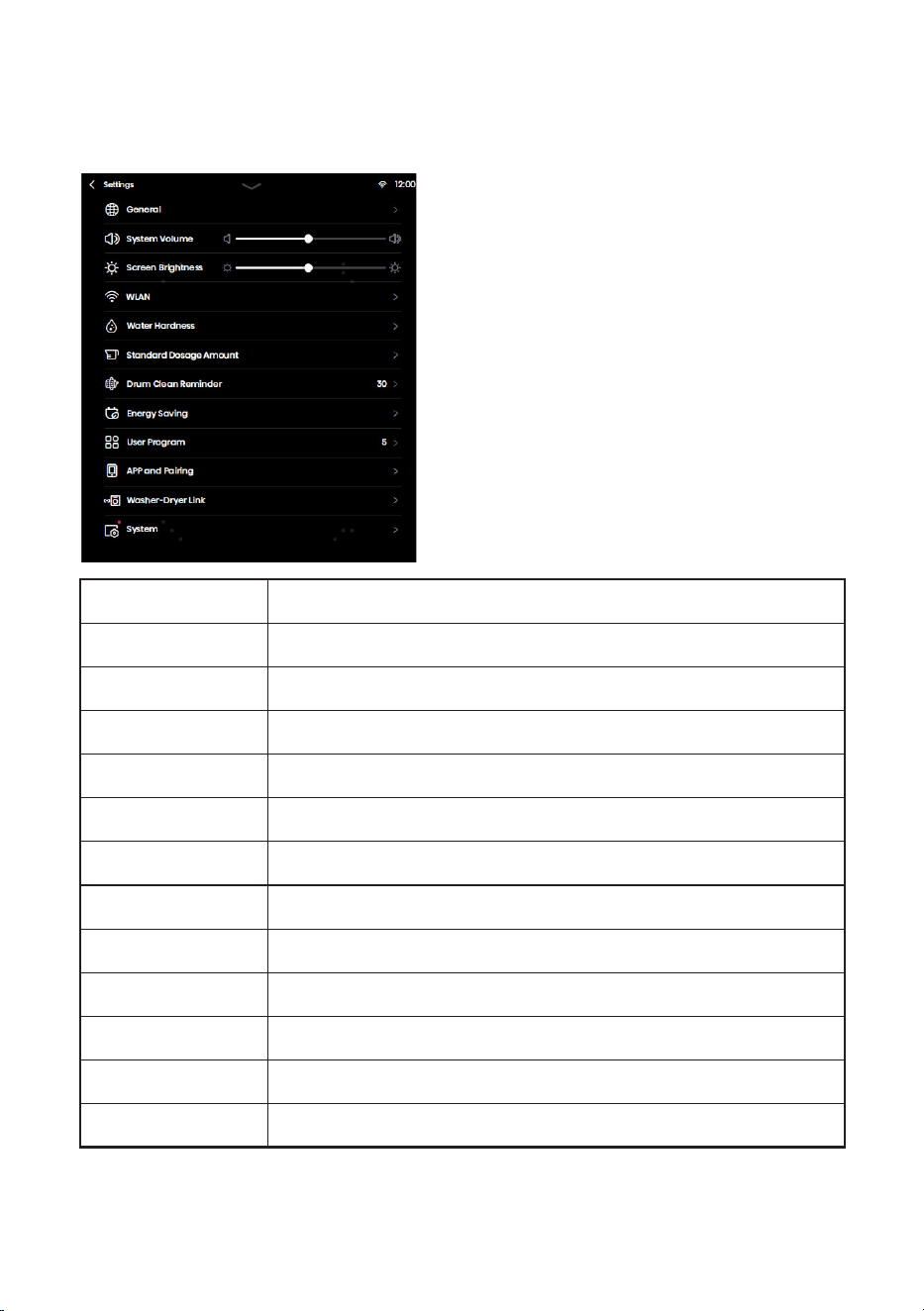 Settings

12:00

General

System Volume

Screen Brightness

WLAN

Water Hardness

Standard Dosage Amount

Drum Clean Reminder
30

Energy Saving

User Program
5

APP and Pairing

Washer-Dryer Link

System